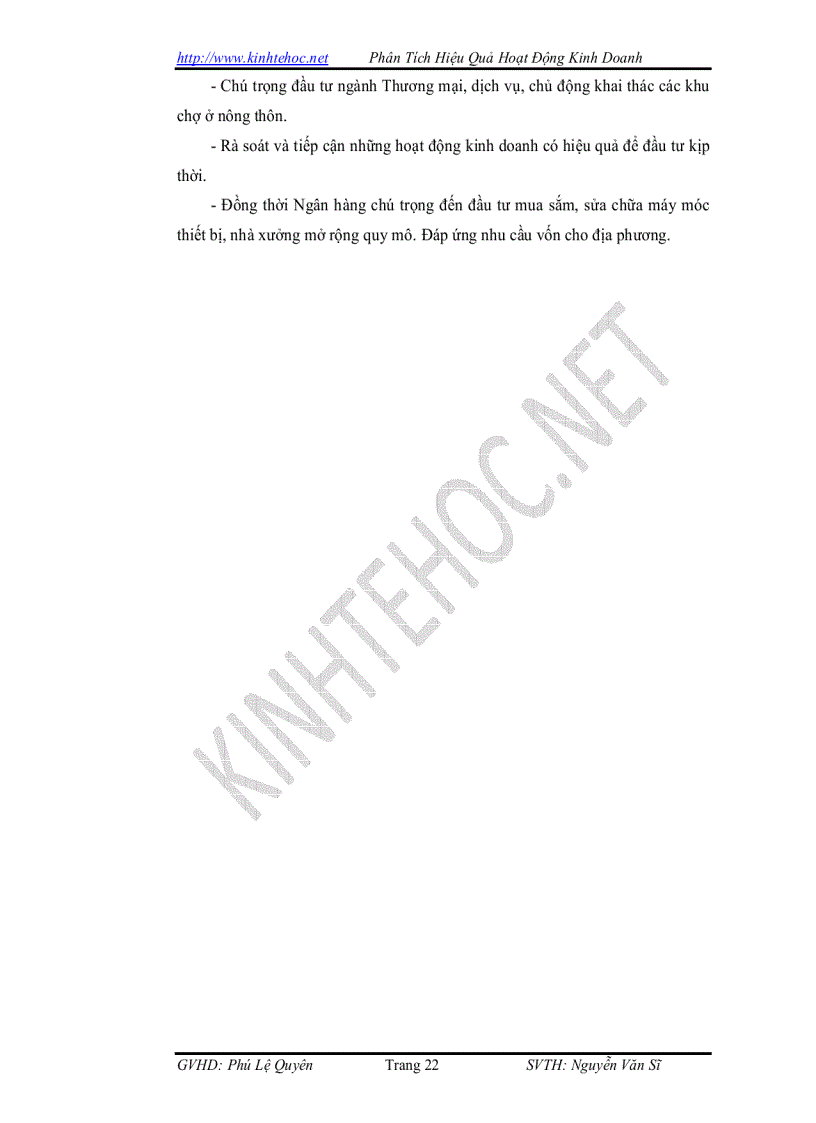 http://www.kinhtehoc.net Phân Tích Hiệu Quả Hoạt Động Kinh Doanh

- Chú trọng đầu tư ngành Thương mại, dịch vụ, chủ động khai thác các khu chợ ở nông thôn.

- Rà soát và tiếp cận những hoạt động kinh doanh có hiệu quả để đầu tư kịp thời.

- Đồng thời Ngân hàng chú trọng đến đầu tư mua sắm, sửa chữa máy móc thiết bị, nhà xưởng mở rộng quy mô. Đáp ứng nhu cầu vốn cho địa phương.

KINHTEHOC.NET

GVHD: Phú Lệ Quyên Trang 22 SVTH: Nguyễn Văn Sĩ